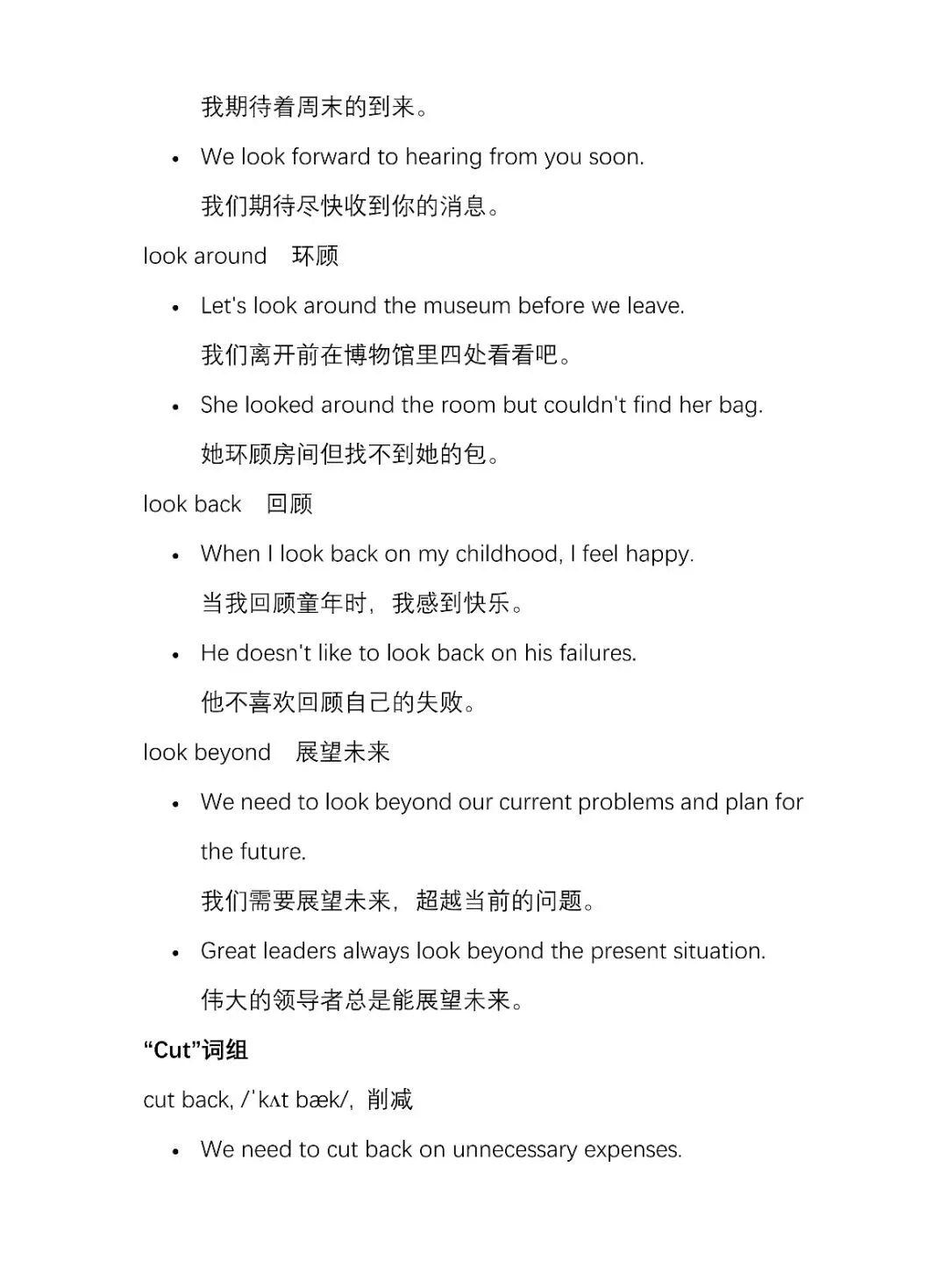 我期待着周末的到来。

• We look forward to hearing from you soon.

我们期待尽快收到你的消息。

look around 环顾

• Let's look around the museum before we leave.

我们离开前在博物馆里四处看看吧。

• She looked around the room but couldn't find her bag.

她环顾房间但找不到她的包。

look back 回顾

• When I look back on my childhood, I feel happy.

当我回顾童年时，我感到快乐。

• He doesn't like to look back on his failures.

他不喜欢回顾自己的失败。

look beyond 展望未来

• We need to look beyond our current problems and plan for the future.

我们需要展望未来，超越当前的问题。

• Great leaders always look beyond the present situation.

伟大的领导者总是能展望未来。

“Cut”词组

cut back, /ˈkʌt bæk/, 削减

• We need to cut back on unnecessary expenses.